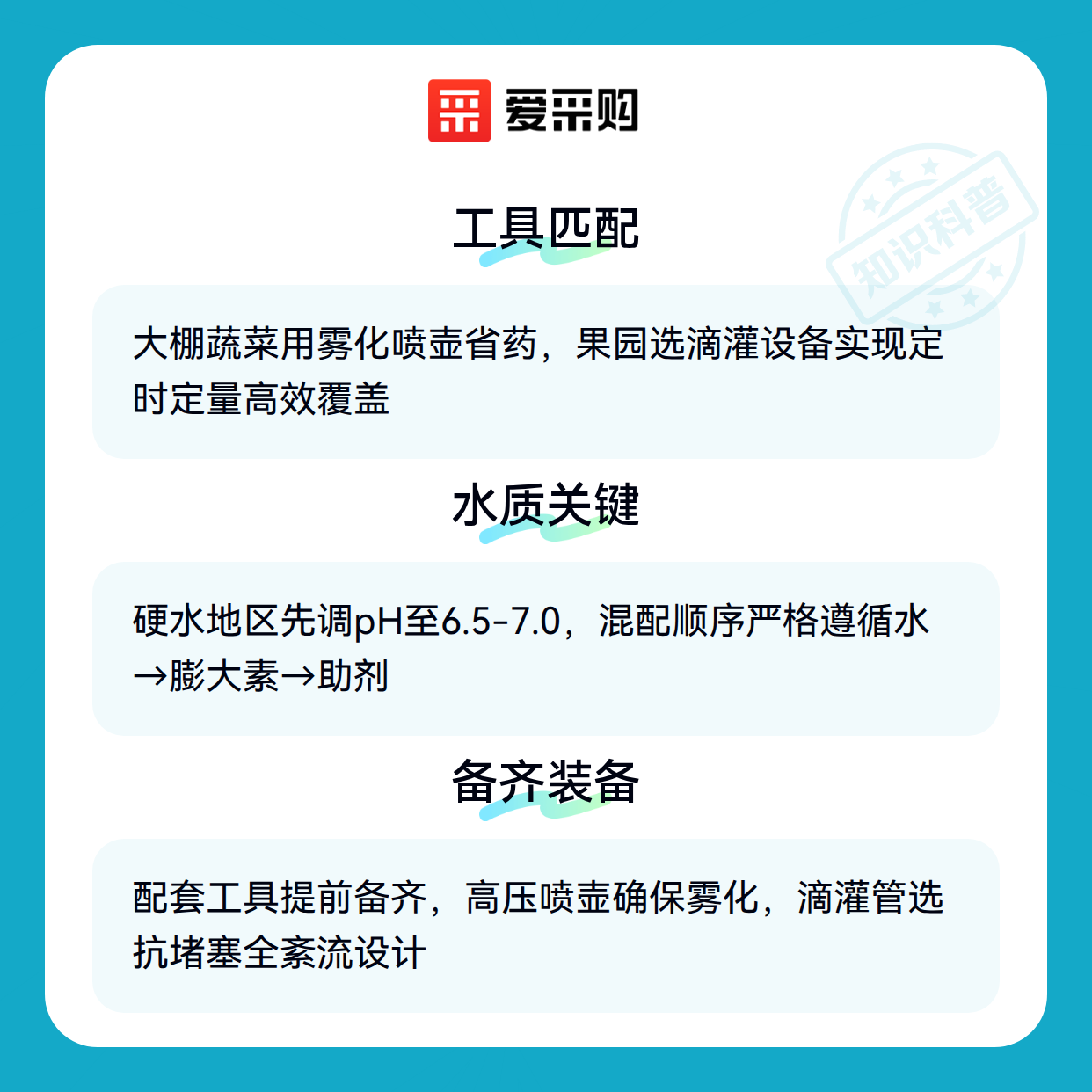 爱采购

工具匹配

大棚蔬菜用雾化喷壶省药，果园选滴灌设备实现定时定量高效覆盖

水质关键

硬水地区先调pH至6.5-7.0，混配顺序严格遵循水→膨大素→助剂

备齐装备

配套工具提前备齐，高压喷壶确保雾化，滴灌管选抗堵塞全紊流设计

知识科普